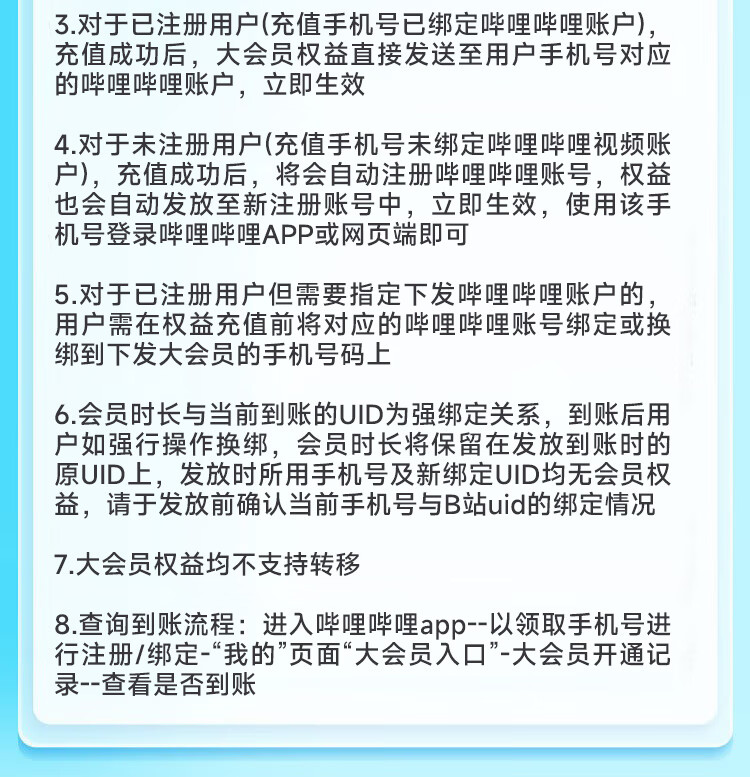 3.对于已注册用户(充值手机号已绑定哔哩哔哩账户)，充值成功后，大会员权益直接发送至用户手机号对应的哔哩哔哩账户，立即生效

4.对于未注册用户(充值手机号未绑定哔哩哔哩视频账户)，充值成功后，将会自动注册哔哩哔哩账号，权益也会自动发放至新注册账号中，立即生效，使用该手机号登录哔哩哔哩APP或网页端即可

5.对于已注册用户但需要指定下发哔哩哔哩账户的，用户需在权益充值前将对应的哔哩哔哩账号绑定或换绑到下发大会员的手机号码上

6.会员时长与当前到账的UID为强绑定关系，到账后用户如强行操作换绑，会员时长将保留在发放到账时的原UID上，发放时所用手机号及新绑定UID均无会员权益，请于发放前确认当前手机号与B站uid的绑定情况

7.大会员权益均不支持转移

8.查询到账流程：进入哔哩哔哩app--以领取手机号进行注册/绑定-“我的”页面“大会员入口”-大会员开通记录--查看是否到账